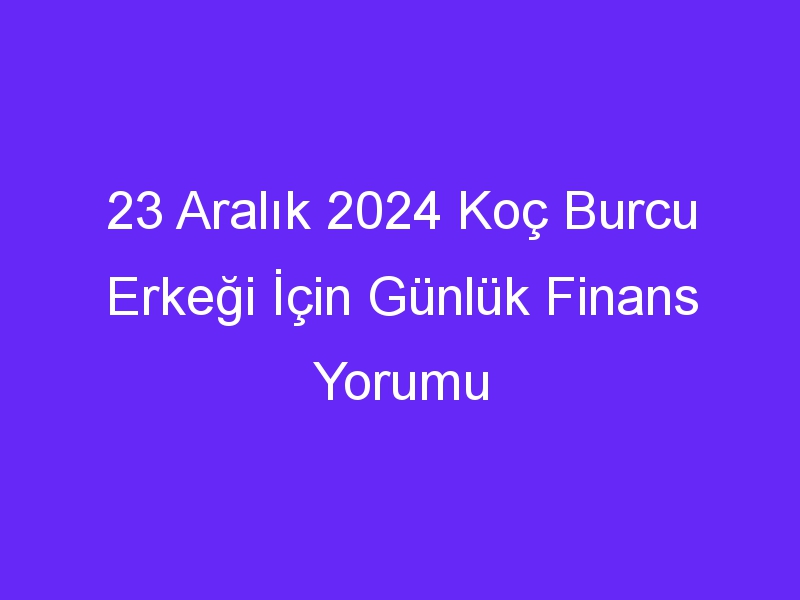 23 Aralık 2024 Koç Burcu Erkeği İçin Günlük Finans Yorumu